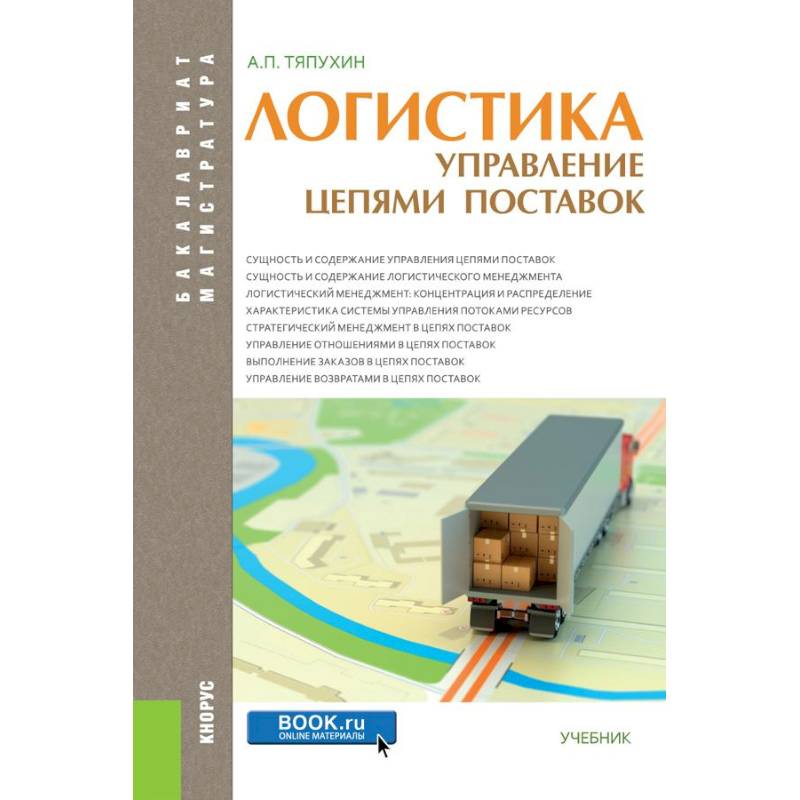 БАКАЛАВРИАТ
МАГИСТРАТУРА

А.П. ТЯПУХИН

ЛОГИСТИКА
УПРАВЛЕНИЕ ЦЕПЯМИ ПОСТАВОК

СУЩНОСТЬ И СОДЕРЖАНИЕ УПРАВЛЕНИЯ ЦЕПЯМИ ПОСТАВОК
СУЩНОСТЬ И СОДЕРЖАНИЕ ЛОГИСТИЧЕСКОГО МЕНЕДЖМЕНТА
ЛОГИСТИЧЕСКИЙ МЕНЕДЖМЕНТ: КОНЦЕНТРАЦИЯ И РАСПРЕДЕЛЕНИЕ
ХАРАКТЕРИСТИКА СИСТЕМЫ УПРАВЛЕНИЯ ПОТОКАМИ РЕСУРСОВ
СТРАТЕГИЧЕСКИЙ МЕНЕДЖМЕНТ В ЦЕПЯХ ПОСТАВОК
УПРАВЛЕНИЕ ОТНОШЕНИЯМИ В ЦЕПЯХ ПОСТАВОК
ВЫПОЛНЕНИЕ ЗАКАЗОВ В ЦЕПЯХ ПОСТАВОК
УПРАВЛЕНИЕ ВОЗВРАТАМИ В ЦЕПЯХ ПОСТАВОК

КНОРУС

BOOK.ru
ONLINE МАТЕРИАЛЫ

УЧЕБНИК